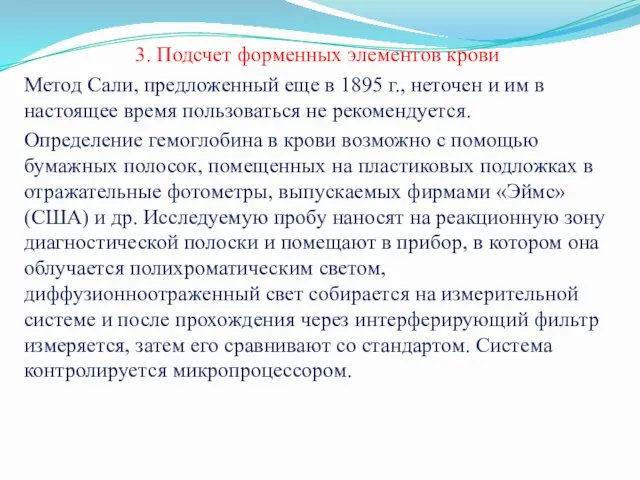 3. Подсчет форменных элементов крови

Метод Сали, предложенный еще в 1895 г., неточен и им в настоящее время пользоваться не рекомендуется.

Определение гемоглобина в крови возможно с помощью бумажных полосок, помещенных на пластиковых подложках в отражательные фотометры, выпускаемых фирмами «Эймс» (США) и др. Исследуемую пробу наносят на реакционную зону диагностической полоски и помещают в прибор, в котором она облучается полихроматическим светом, диффузионноотраженный свет собирается на измерительной системе и после прохождения через интерферирующий фильтр измеряется, затем его сравнивают со стандартом. Система контролируется микропроцессором.